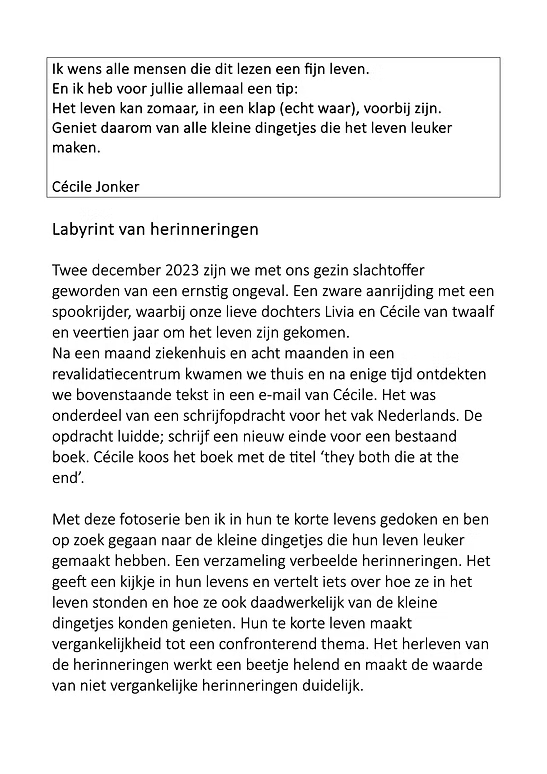 Ik wens alle mensen die dit lezen een fijn leven.
En ik heb voor jullie allemaal een tip:
Het leven kan zomaar, in een klap (echt waar), voorbij zijn.
Geniet daarom van alle kleine dingetjes die het leven leuker maken.

Cécile Jonker

Labyrint van herinneringen

Twee december 2023 zijn we met ons gezin slachtoffer geworden van een ernstig ongeval. Een zware aanrijding met een spookrijder, waarbij onze lieve dochters Livia en Cécile van twaalf en veertien jaar om het leven zijn gekomen.
Na een maand ziekenhuis en acht maanden in een revalidatiecentrum kwamen we thuis en na enige tijd ontdekten we bovenstaande tekst in een e-mail van Cécile. Het was onderdeel van een schrijfopdracht voor het vak Nederlands. De opdracht luidde; schrijf een nieuw einde voor een bestaand boek. Cécile koos het boek met de titel 'they both die at the end'.

Met deze fotoserie ben ik in hun te korte levens gedoken en ben op zoek gegaan naar de kleine dingetjes die hun leven leuker gemaakt hebben. Een verzameling verbeelde herinneringen. Het geeft een kijkje in hun levens en vertelt iets over hoe ze in het leven stonden en hoe ze ook daadwerkelijk van de kleine dingetjes konden genieten. Hun te korte leven maakt vergankelijkheid tot een confronterend thema. Het herleven van de herinneringen werkt een beetje helend en maakt de waarde van niet vergankelijke herinneringen duidelijk.